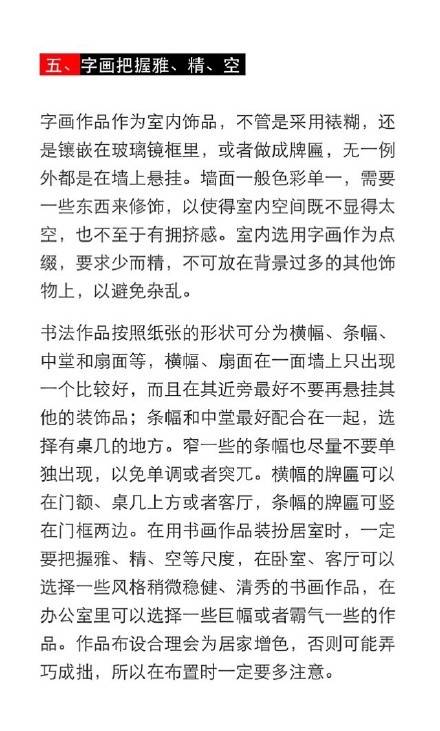 五、字画把握雅、精、空

字画作品作为室内饰品，不管是采用裱糊，还是镶嵌在玻璃镜框里，或者做成牌匾，无一例外都是在墙上悬挂。墙面一般色彩单一，需要一些东西来修饰，以使得室内空间既不显得太空，也不至于有拥挤感。室内选用字画作为点缀，要求少而精，不可放在背景过多的其他饰物上，以避免杂乱。

书法作品按照纸张的形状可分为横幅、条幅、中堂和扇面等，横幅、扇面在一面墙上只出现一个比较好，而且在其近旁最好不要再悬挂其他的装饰品；条幅和中堂最好配合在一起，选择有桌几的地方。窄一些的条幅也尽量不要单独出现，以免单调或者突兀。横幅的牌匾可以在门额、桌几上方或者客厅，条幅的牌匾可竖在门框两边。在用书画作品装扮居室时，一定要把握雅、精、空等尺度，在卧室、客厅可以选择一些风格稍微稳健、清秀的书画作品，在办公室里可以选择一些巨幅或者霸气一些的作品。作品布设合理会为居家增色，否则可能弄巧成拙，所以在布置时一定要多注意。